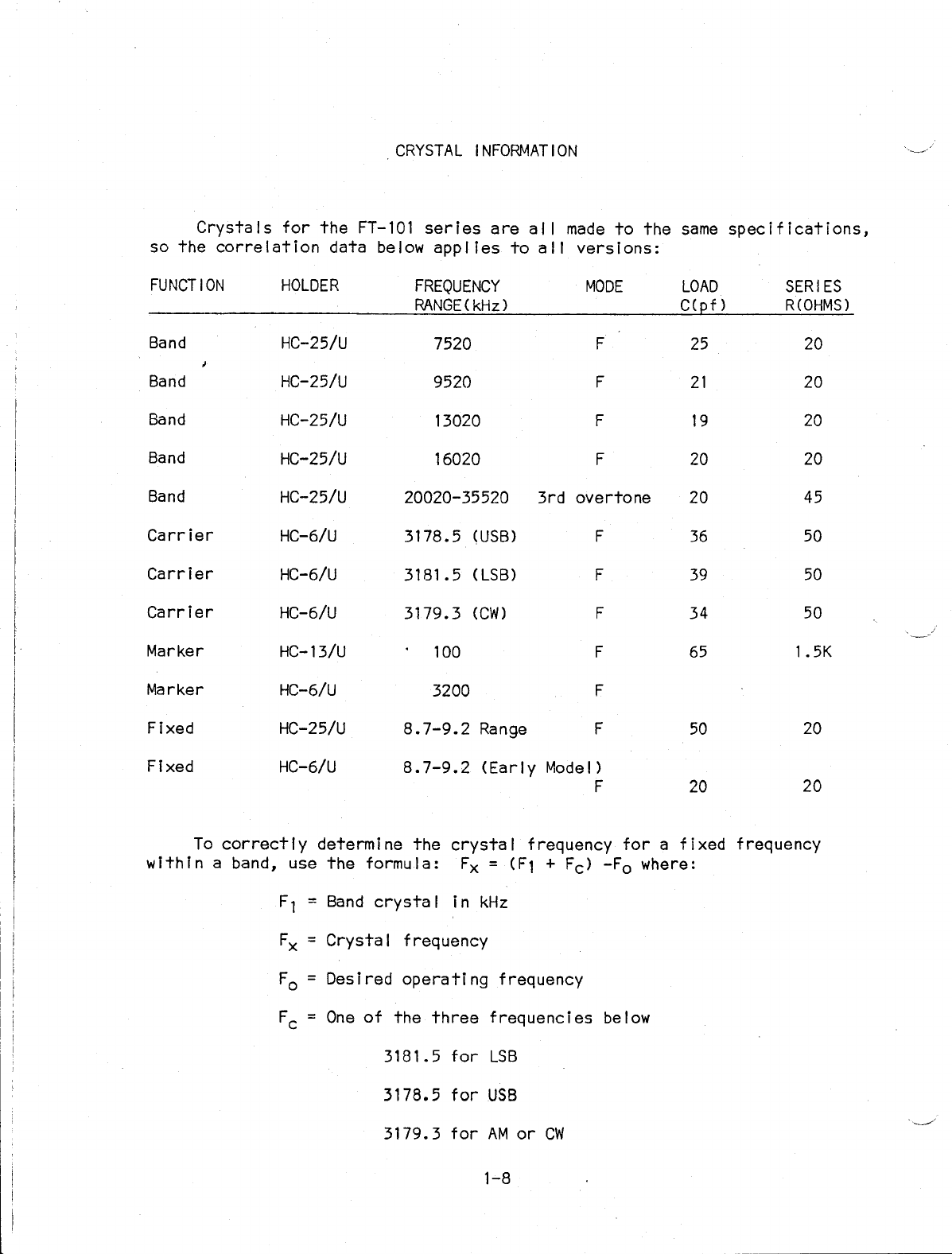 CRYSTAL INFORMATION

Crystals for the FT-101 series are all made to the same specifications, so the correlation data below applies to all versions:

| FUNCTION | HOLDER | FREQUENCY RANGE(kHz) | MODE | LOAD C(pf) | SERIES R(OHMS) |
|---|---|---|---|---|---|
| Band | HC-25/U | 7520 | F | 25 | 20 |
| Band | HC-25/U | 9520 | F | 21 | 20 |
| Band | HC-25/U | 13020 | F | 19 | 20 |
| Band | HC-25/U | 16020 | F | 20 | 20 |
| Band | HC-25/U | 20020-35520 | 3rd overtone | 20 | 45 |
| Carrier | HC-6/U | 3178.5 (USB) | F | 36 | 50 |
| Carrier | HC-6/U | 3181.5 (LSB) | F | 39 | 50 |
| Carrier | HC-6/U | 3179.3 (CW) | F | 34 | 50 |
| Marker | HC-13/U | 100 | F | 65 | 1.5K |
| Marker | HC-6/U | 3200 | F | | |
| Fixed | HC-25/U | 8.7-9.2 Range | F | 50 | 20 |
| Fixed | HC-6/U | 8.7-9.2 (Early Model) | F | 20 | 20 |

To correctly determine the crystal frequency for a fixed frequency within a band, use the formula: $F_x = (F_1 + F_c) - F_o$ where:

$F_1$ = Band crystal in kHz

$F_x$ = Crystal frequency

$F_o$ = Desired operating frequency

$F_c$ = One of the three frequencies below

3181.5 for LSB

3178.5 for USB

3179.3 for AM or CW

1-8